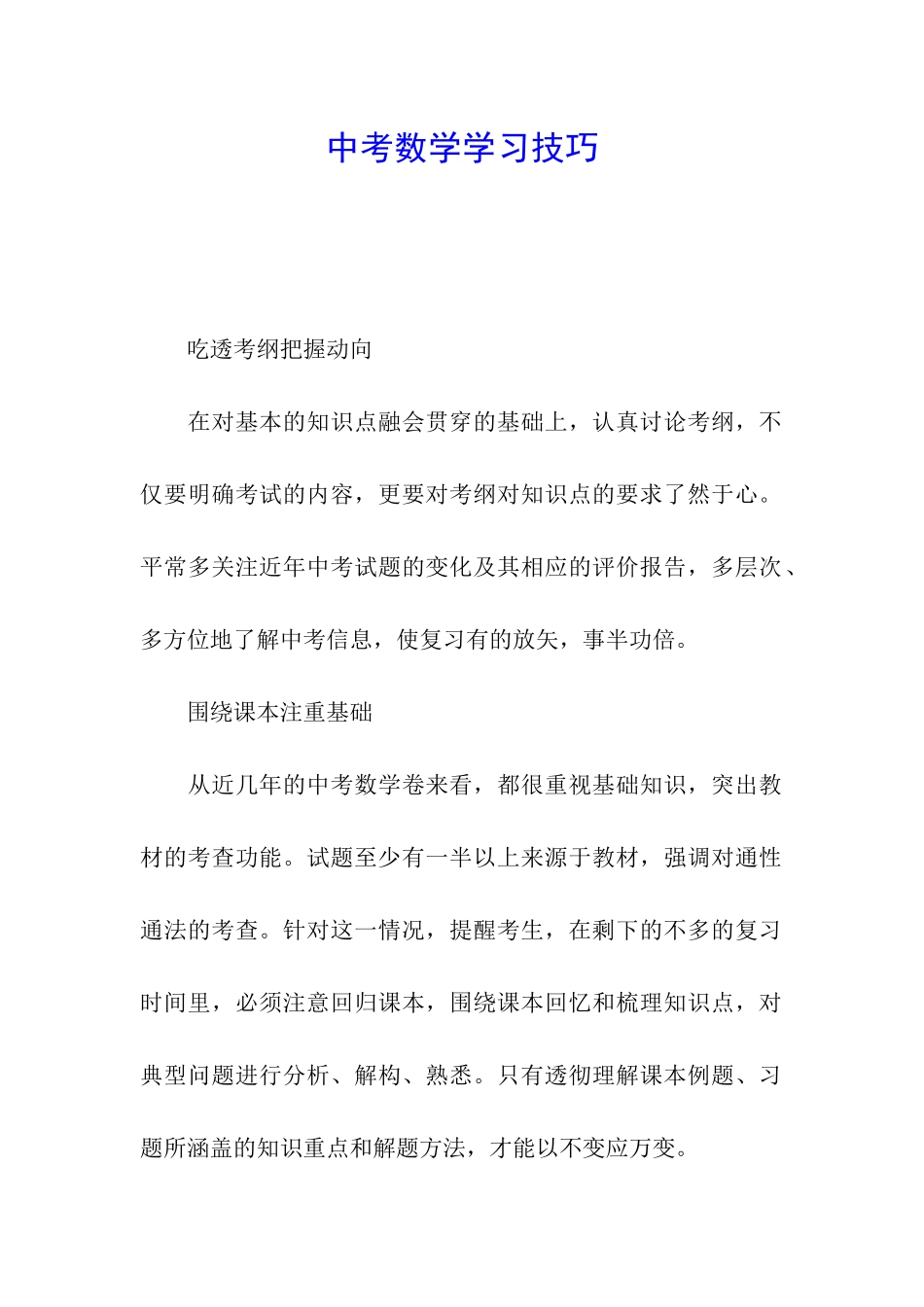 中考数学学习技巧

吃透考纲把握动向

在对基本的知识点融会贯穿的基础上，认真讨论考纲，不仅要明确考试的内容，更要对考纲对知识点的要求了然于心。平常多关注近年中考试题的变化及其相应的评价报告，多层次、多方位地了解中考信息，使复习有的放矢，事半功倍。

围绕课本注重基础

从近几年的中考数学卷来看，都很重视基础知识，突出教材的考查功能。试题至少有一半以上来源于教材，强调对通性通法的考查。针对这一情况，提醒考生，在剩下的不多的复习时间里，必须注意回归课本，围绕课本回忆和梳理知识点，对典型问题进行分析、解构、熟悉。只有透彻理解课本例题、习题所涵盖的知识重点和解题方法，才能以不变应万变。